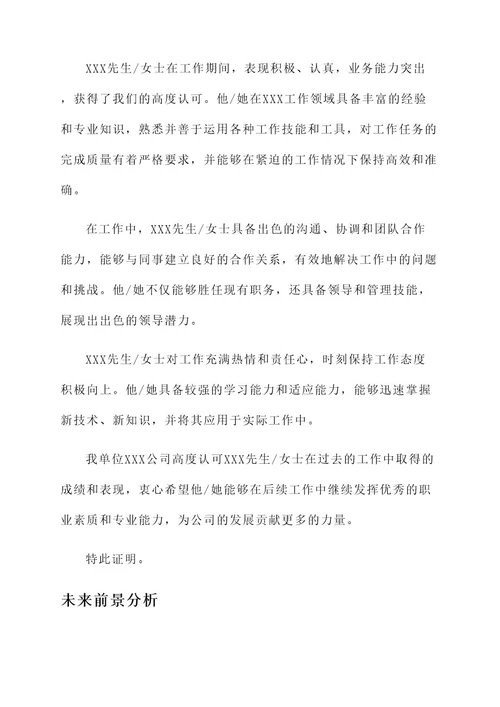 XXX先生/女士在工作期间，表现积极、认真，业务能力突出，获得了我们的高度认可。他/她在XXX工作领域具备丰富的经验和专业知识，熟悉并善于运用各种工作技能和工具，对工作任务的完成质量有着严格要求，并能够在紧迫的工作情况下保持高效和准确。

在工作中，XXX先生/女士具备出色的沟通、协调和团队合作能力，能够与同事建立良好的合作关系，有效地解决工作中的问题和挑战。他/她不仅能够胜任现有职务，还具备领导和管理技能，展现出出色的领导潜力。

XXX先生/女士对工作充满热情和责任心，时刻保持工作态度积极向上。他/她具备较强的学习能力和适应能力，能够迅速掌握新技术、新知识，并将其应用于实际工作中。

我单位XXX公司高度认可XXX先生/女士在过去的工作中取得的成绩和表现，衷心希望他/她能够在后续工作中继续发挥优秀的职业素质和专业能力，为公司的发展贡献更多的力量。

特此证明。

未来前景分析